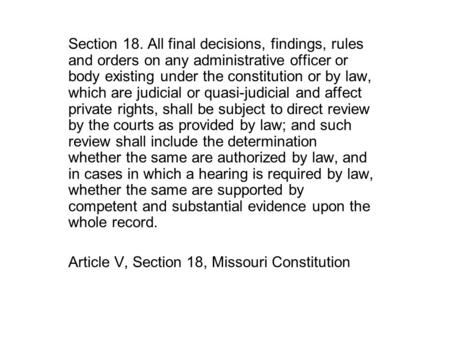 Section 18. All final decisions, findings, rules and orders on any administrative officer or body existing under the constitution or by law, which are judicial or quasi-judicial and affect private rights, shall be subject to direct review by the courts as provided by law; and such review shall include the determination whether the same are authorized by law, and in cases in which a hearing is required by law, whether the same are supported by competent and substantial evidence upon the whole record.

Article V, Section 18, Missouri Constitution